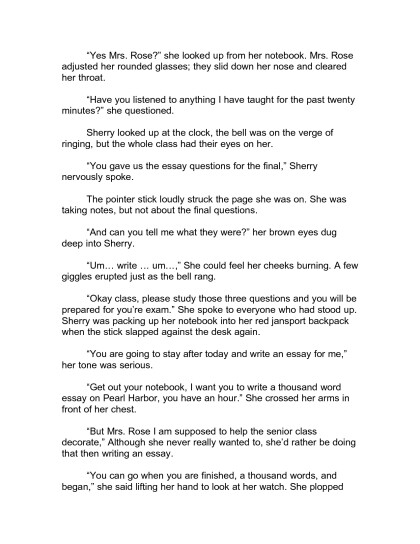 "Yes Mrs. Rose?" she looked up from her notebook. Mrs. Rose adjusted her rounded glasses; they slid down her nose and cleared her throat.

"Have you listened to anything I have taught for the past twenty minutes?" she questioned.

Sherry looked up at the clock, the bell was on the verge of ringing, but the whole class had their eyes on her.

"You gave us the essay questions for the final," Sherry nervously spoke.

The pointer stick loudly struck the page she was on. She was taking notes, but not about the final questions.

"And can you tell me what they were?" her brown eyes dug deep into Sherry.

"Um… write … um…," She could feel her cheeks burning. A few giggles erupted just as the bell rang.

"Okay class, please study those three questions and you will be prepared for you're exam." She spoke to everyone who had stood up. Sherry was packing up her notebook into her red jansport backpack when the stick slapped against the desk again.

"You are going to stay after today and write an essay for me," her tone was serious.

"Get out your notebook, I want you to write a thousand word essay on Pearl Harbor, you have an hour." She crossed her arms in front of her chest.

"But Mrs. Rose I am supposed to help the senior class decorate," Although she never really wanted to, she'd rather be doing that then writing an essay.

"You can go when you are finished, a thousand words, and began," she said lifting her hand to look at her watch. She plopped